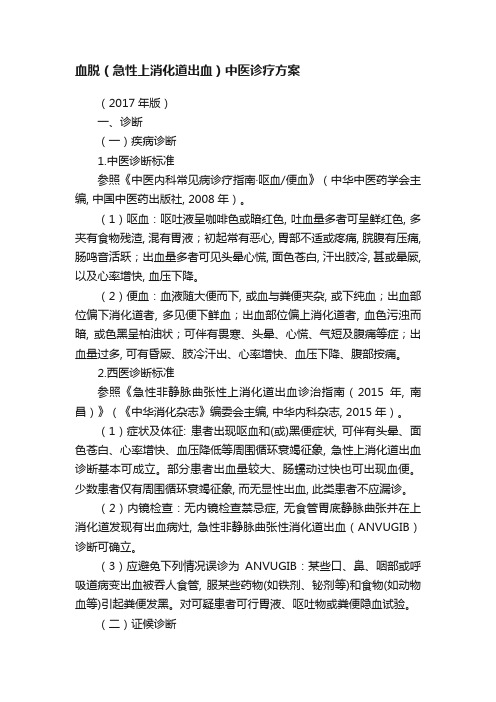 血脱（急性上消化道出血）中医诊疗方案

（2017 年版）

一、诊断

（一）疾病诊断

1.中医诊断标准

参照《中医内科常见病诊疗指南·呕血/便血》（中华中医药学会主编, 中国中医药出版社, 2008 年）。

（1）呕血：呕吐液呈咖啡色或暗红色, 吐血量多者可呈鲜红色, 多夹有食物残渣, 混有胃液；初起常有恶心, 胃部不适或疼痛, 脘腹有压痛, 肠鸣音活跃；出血量多者可见头晕心慌, 面色苍白, 汗出肢冷, 甚或晕厥, 以及心率增快, 血压下降。

（2）便血：血液随大便而下, 或血与粪便夹杂, 或下纯血；出血部位偏下消化道者, 多见便下鲜血；出血部位偏上消化道者, 血色污浊而暗, 或色黑呈柏油状；可伴有畏寒、头晕、心慌、气短及腹痛等症；出血量过多, 可有昏厥、肢冷汗出、心率增快、血压下降、腹部按痛。

2.西医诊断标准

参照《急性非静脉曲张性上消化道出血诊治指南（2015 年, 南昌）》（《中华消化杂志》编委会主编, 中华内科杂志, 2015 年）。

（1）症状及体征: 患者出现呕血和(或)黑便症状, 可伴有头晕、面色苍白、心率增快、血压降低等周围循环衰竭征象, 急性上消化道出血诊断基本可成立。部分患者出血量较大、肠蠕动过快也可出现血便。少数患者仅有周围循环衰竭征象, 而无显性出血, 此类患者不应漏诊。

（2）内镜检查：无内镜检查禁忌症, 无食管胃底静脉曲张并在上消化道发现有出血病灶, 急性非静脉曲张性消化道出血（ANVUGIB）诊断可确立。

（3）应避免下列情况误诊为 ANVUGIB：某些口、鼻、咽部或呼吸道病变出血被吞人食管, 服某些药物(如铁剂、铋剂等)和食物(如动物血等)引起粪便发黑。对可疑患者可行胃液、呕吐物或粪便隐血试验。

（二）证候诊断